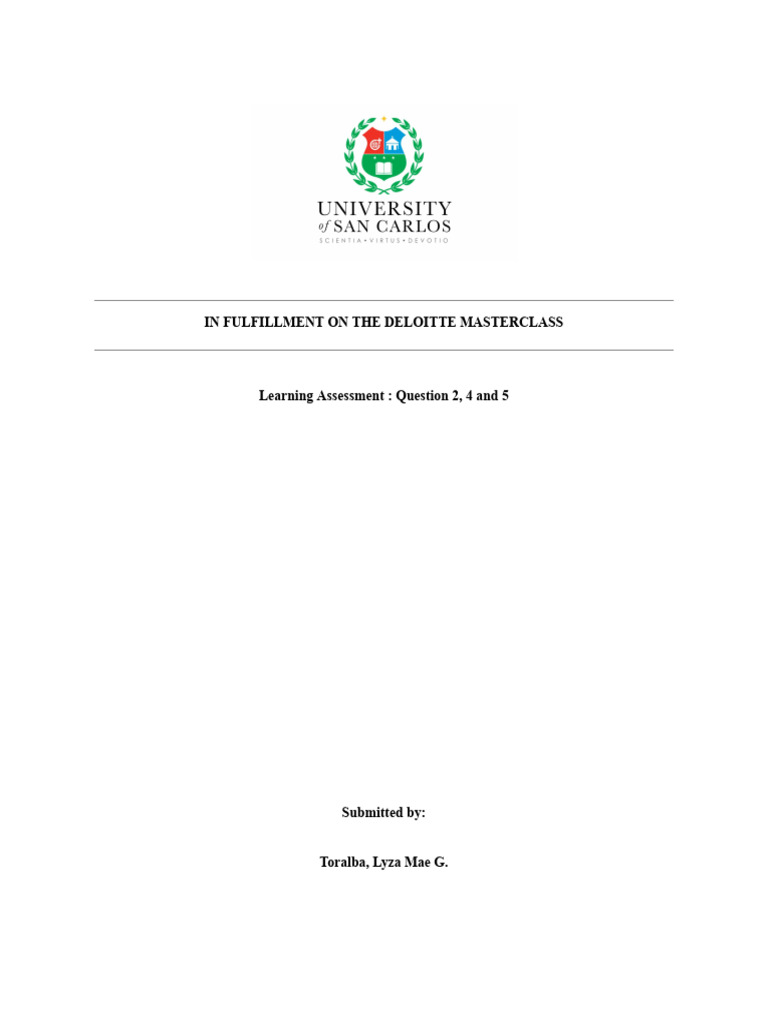 UNIVERSITY
of SAN CARLOS
SCIENTIA • VIRTUS • DEVOTIO

IN FULFILLMENT ON THE DELOITTE MASTERCLASS

Learning Assessment : Question 2, 4 and 5

Submitted by:

Toralba, Lyza Mae G.